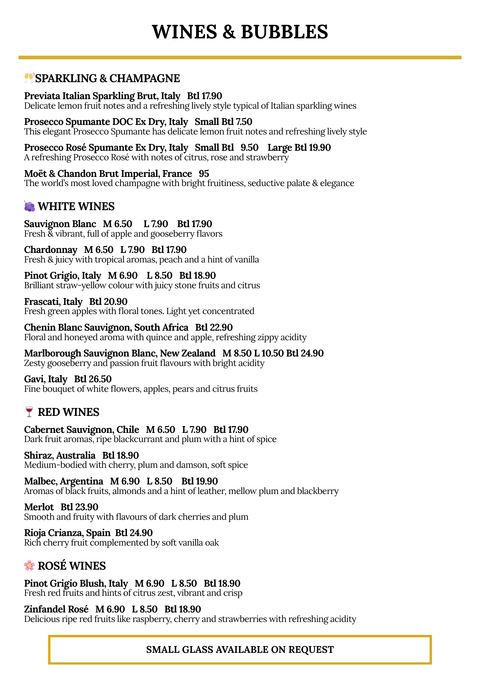 WINES & BUBBLES

SPARKLING & CHAMPAGNE

Previata Italian Sparkling Brut, Italy Btl 17.90
Delicate lemon fruit notes and a refreshing lively style typical of Italian sparkling wines

Prosecco Spumante DOC Ex Dry, Italy Small Btl 7.50
This elegant Prosecco Spumante has delicate lemon fruit notes and refreshing lively style

Prosecco Rosé Spumante Ex Dry, Italy Small Btl 9.50 Large Btl 19.90
A refreshing Prosecco Rosé with notes of citrus, rose and strawberry

Moët & Chandon Brut Imperial, France 95
The world's most loved champagne with bright fruitiness, seductive palate & elegance

WHITE WINES

Sauvignon Blanc M 6.50 L 7.90 Btl 17.90
Fresh & vibrant, full of apple and gooseberry flavors

Chardonnay M 6.50 L 7.90 Btl 17.90
Fresh & juicy with tropical aromas, peach and a hint of vanilla

Pinot Grigio, Italy M 6.90 L 8.50 Btl 18.90
Brilliant straw-yellow colour with juicy stone fruits and citrus

Frascati, Italy Btl 20.90
Fresh green apples with floral tones. Light yet concentrated

Chenin Blanc Sauvignon, South Africa Btl 22.90
Floral and honeyed aroma with quince and apple, refreshing zippy acidity

Marlborough Sauvignon Blanc, New Zealand M 8.50 L 10.50 Btl 24.90
Zesty gooseberry and passion fruit flavours with bright acidity

Gavi, Italy Btl 26.50
Fine bouquet of white flowers, apples, pears and citrus fruits

RED WINES

Cabernet Sauvignon, Chile M 6.50 L 7.90 Btl 17.90
Dark fruit aromas, ripe blackcurrant and plum with a hint of spice

Shiraz, Australia Btl 18.90
Medium-bodied with cherry, plum and damson, soft spice

Malbec, Argentina M 6.90 L 8.50 Btl 19.90
Aromas of black fruits, almonds and a hint of leather, mellow plum and blackberry

Merlot Btl 23.90
Smooth and fruity with flavours of dark cherries and plum

Rioja Crianza, Spain Btl 24.90
Rich cherry fruit complemented by soft vanilla oak

ROSÉ WINES

Pinot Grigio Blush, Italy M 6.90 L 8.50 Btl 18.90
Fresh red fruits and hints of citrus zest, vibrant and crisp

Zinfandel Rosé M 6.90 L 8.50 Btl 18.90
Delicious ripe red fruits like raspberry, cherry and strawberries with refreshing acidity

SMALL GLASS AVAILABLE ON REQUEST